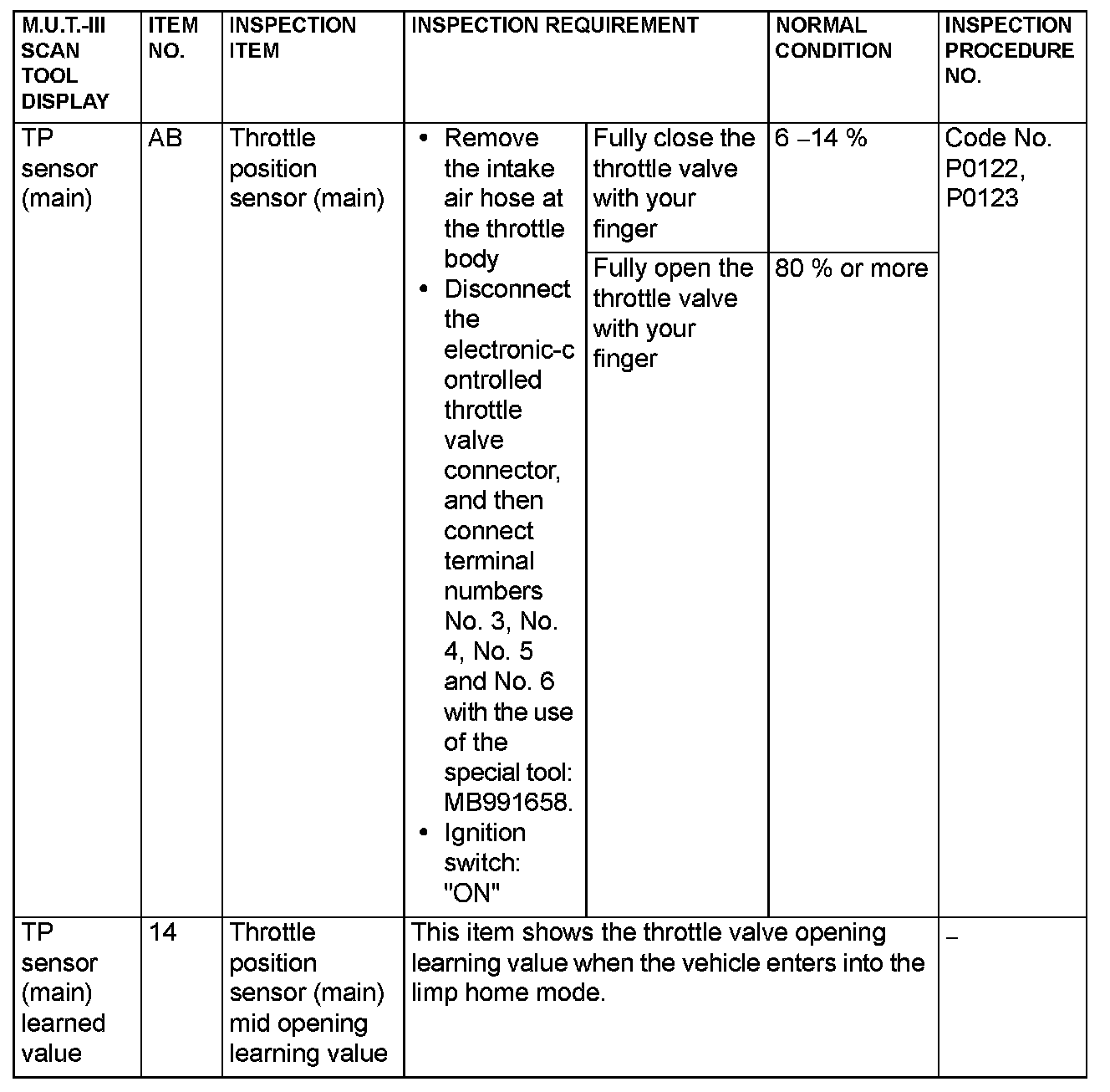 | M.U.T.-III SCAN TOOL DISPLAY | ITEM NO. | INSPECTION ITEM | INSPECTION REQUIREMENT | | NORMAL CONDITION | INSPECTION PROCEDURE NO. |
|---|---|---|---|---|---|---|
| TP sensor (main) | AB | Throttle position sensor (main) | • Remove the intake air hose at the throttle body • Disconnect the electronic-controlled throttle valve connector, and then connect terminal numbers No. 3, No. 4, No. 5 and No. 6 with the use of the special tool: MB991658. • Ignition switch: "ON" | Fully close the throttle valve with your finger | 6 –14 % | Code No. P0122, P0123 |
| | | | | Fully open the throttle valve with your finger | 80 % or more | |
| TP sensor (main) learned value | 14 | Throttle position sensor (main) mid opening learning value | This item shows the throttle valve opening learning value when the vehicle enters into the limp home mode. | | | – |